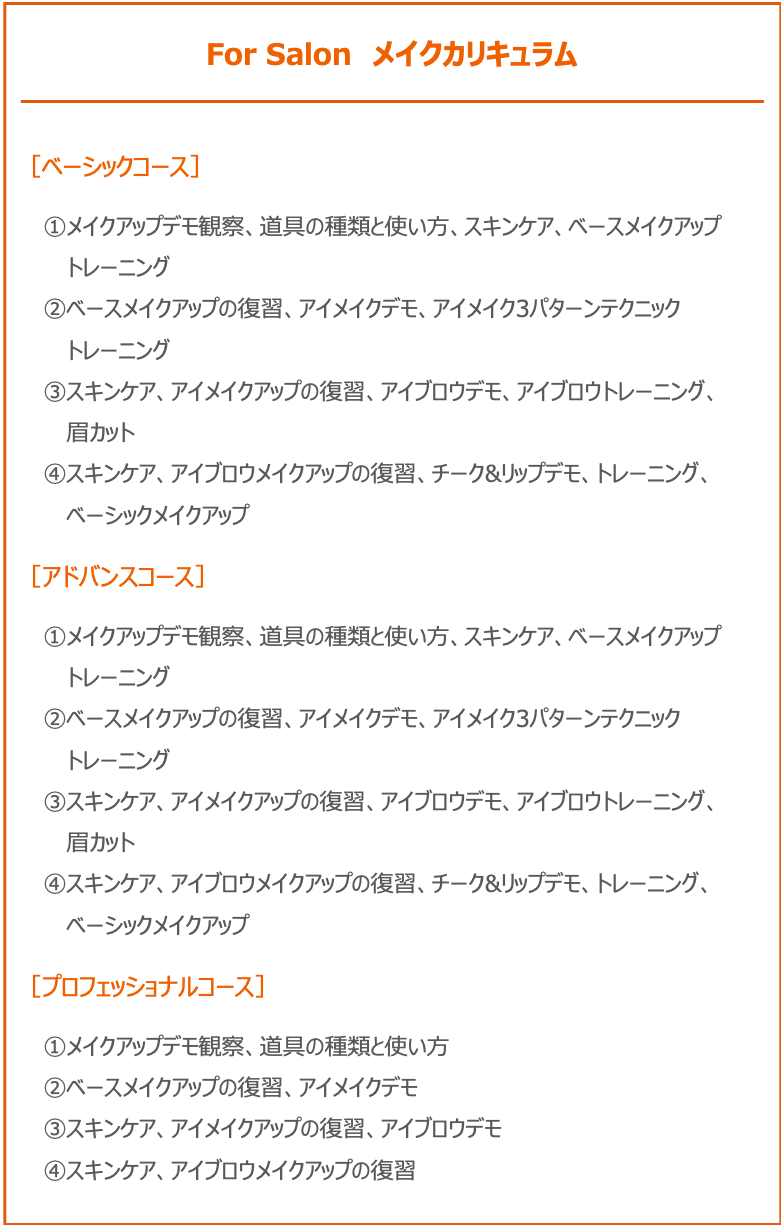 For Salon メイクカリキュラム

［ベーシックコース］

①メイクアップデモ観察、道具の種類と使い方、スキンケア、ベースメイクアップトレーニング
②ベースメイクアップの復習、アイメイクデモ、アイメイク3パターンテクニックトレーニング
③スキンケア、アイメイクアップの復習、アイブロウデモ、アイブロウトレーニング、眉カット
④スキンケア、アイブロウメイクアップの復習、チーク&リップデモ、トレーニング、ベーシックメイクアップ

［アドバンスコース］

①メイクアップデモ観察、道具の種類と使い方、スキンケア、ベースメイクアップトレーニング
②ベースメイクアップの復習、アイメイクデモ、アイメイク3パターンテクニックトレーニング
③スキンケア、アイメイクアップの復習、アイブロウデモ、アイブロウトレーニング、眉カット
④スキンケア、アイブロウメイクアップの復習、チーク&リップデモ、トレーニング、ベーシックメイクアップ

［プロフェッショナルコース］

①メイクアップデモ観察、道具の種類と使い方
②ベースメイクアップの復習、アイメイクデモ
③スキンケア、アイメイクアップの復習、アイブロウデモ
④スキンケア、アイブロウメイクアップの復習